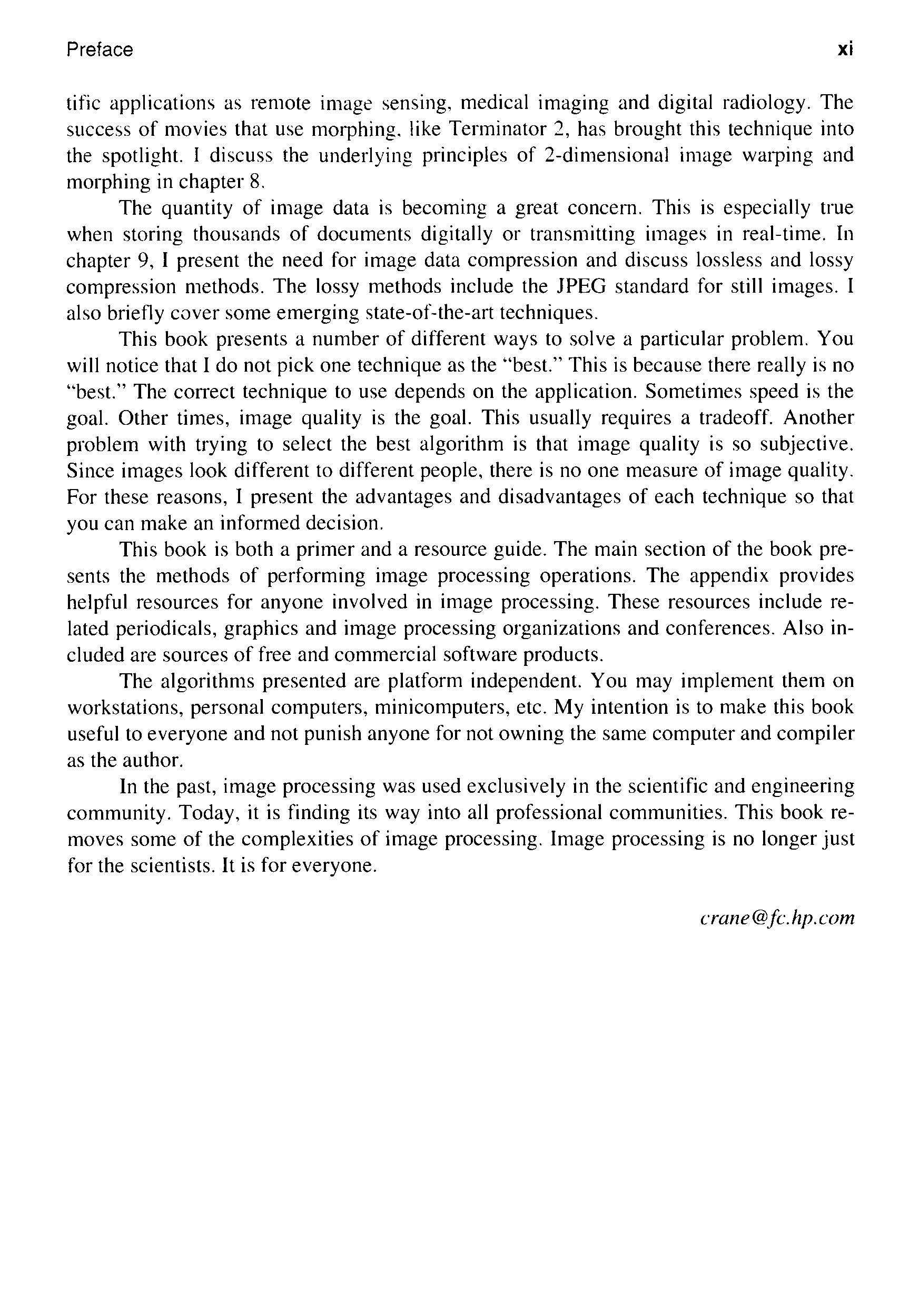 Preface xi

tific applications as remote image sensing, medical imaging and digital radiology. The success of movies that use morphing, like Terminator 2, has brought this technique into the spotlight. I discuss the underlying principles of 2-dimensional image warping and morphing in chapter 8.

The quantity of image data is becoming a great concern. This is especially true when storing thousands of documents digitally or transmitting images in real-time. In chapter 9, I present the need for image data compression and discuss lossless and lossy compression methods. The lossy methods include the JPEG standard for still images. I also briefly cover some emerging state-of-the-art techniques.

This book presents a number of different ways to solve a particular problem. You will notice that I do not pick one technique as the "best." This is because there really is no "best." The correct technique to use depends on the application. Sometimes speed is the goal. Other times, image quality is the goal. This usually requires a tradeoff. Another problem with trying to select the best algorithm is that image quality is so subjective. Since images look different to different people, there is no one measure of image quality. For these reasons, I present the advantages and disadvantages of each technique so that you can make an informed decision.

This book is both a primer and a resource guide. The main section of the book presents the methods of performing image processing operations. The appendix provides helpful resources for anyone involved in image processing. These resources include related periodicals, graphics and image processing organizations and conferences. Also included are sources of free and commercial software products.

The algorithms presented are platform independent. You may implement them on workstations, personal computers, minicomputers, etc. My intention is to make this book useful to everyone and not punish anyone for not owning the same computer and compiler as the author.

In the past, image processing was used exclusively in the scientific and engineering community. Today, it is finding its way into all professional communities. This book removes some of the complexities of image processing. Image processing is no longer just for the scientists. It is for everyone.

crane@fc.hp.com